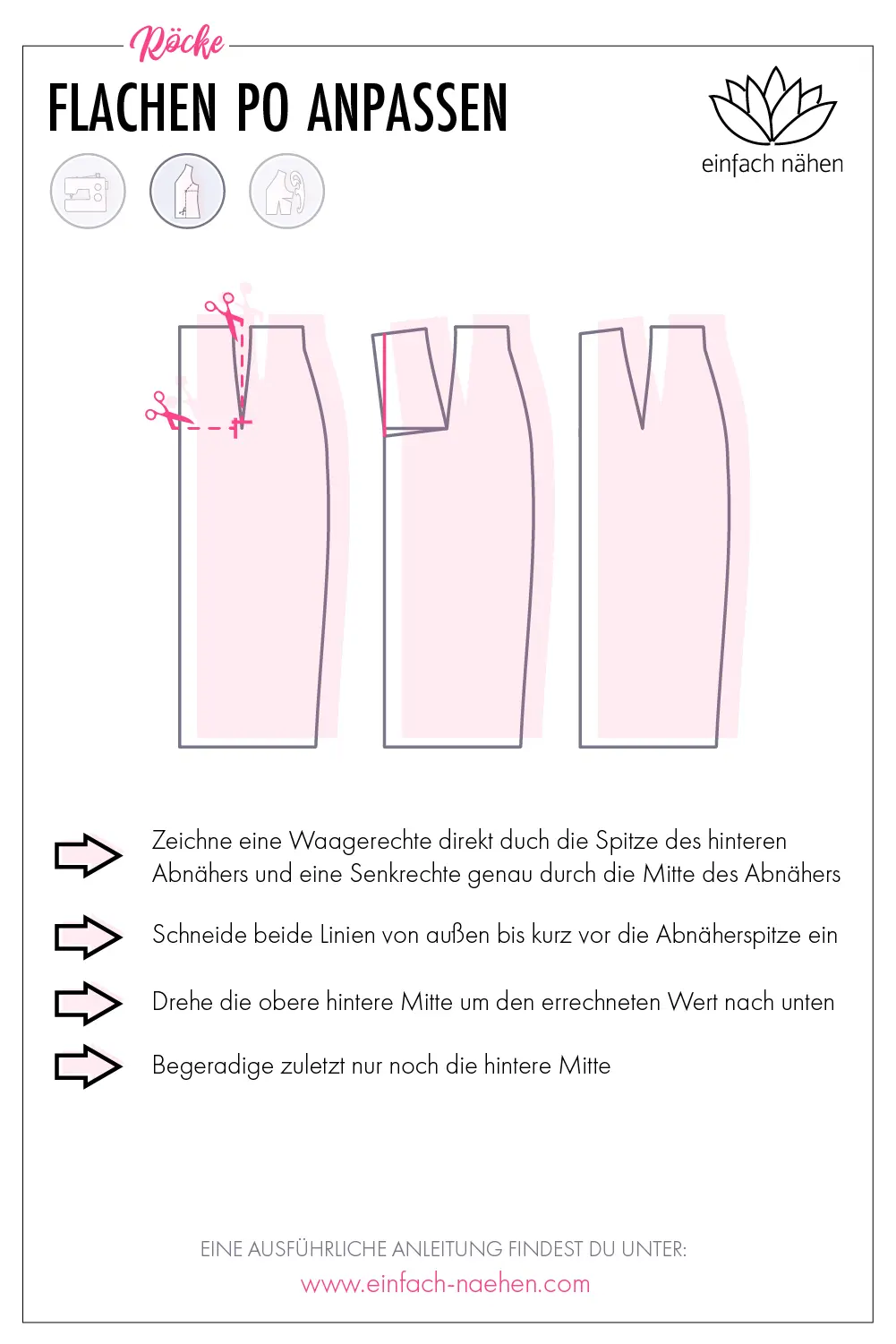 Röcke

FLACHEN PO ANPASSEN

einfach nähen

Zeichne eine Waagerechte direkt duch die Spitze des hinteren Abnähers und eine Senkrechte genau durch die Mitte des Abnähers

Schneide beide Linien von außen bis kurz vor die Abnäherspitze ein

Drehe die obere hintere Mitte um den errechneten Wert nach unten

Begeradige zuletzt nur noch die hintere Mitte

EINE AUSFÜHRLICHE ANLEITUNG FINDEST DU UNTER:
www.einfach-naehen.com